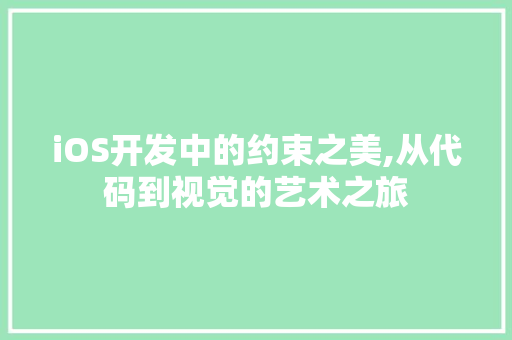 iOS开发中的约束之美,从代码到视觉的艺术之旅